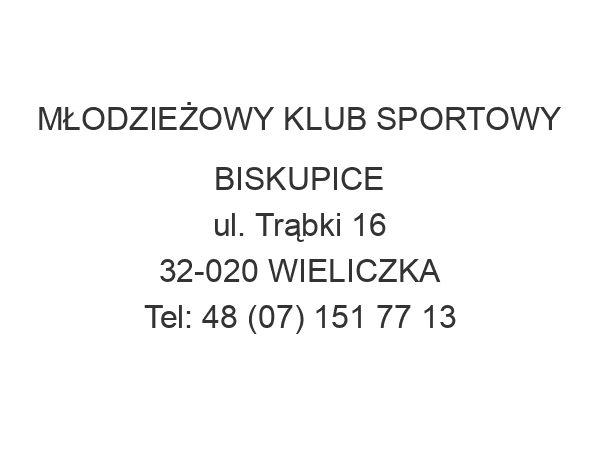 MŁODZIEŻOWY KLUB SPORTOWY BISKUPICE
ul. Trąbki 16
32-020 WIELICZKA
Tel: 48 (07) 151 77 13